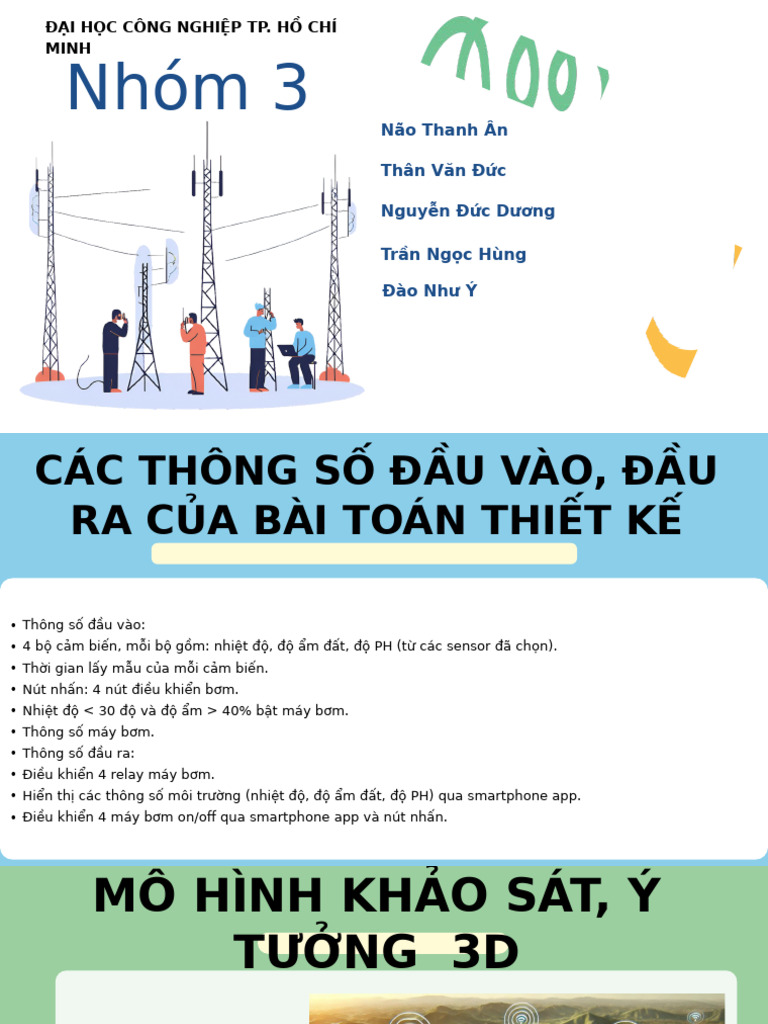 ĐẠI HỌC CÔNG NGHIỆP TP. HỒ CHÍ MINH

Nhóm 3

Não Thanh Ân

Thân Văn Đức

Nguyễn Đức Dương

Trần Ngọc Hùng

Đào Như Ý

CÁC THÔNG SỐ ĐẦU VÀO, ĐẦU RA CỦA BÀI TOÁN THIẾT KẾ

• Thông số đầu vào:
• 4 bộ cảm biến, mỗi bộ gồm: nhiệt độ, độ ẩm đất, độ PH (từ các sensor đã chọn).
• Thời gian lấy mẫu của mỗi cảm biến.
• Nút nhấn: 4 nút điều khiển bơm.
• Nhiệt độ < 30 độ và độ ẩm > 40% bật máy bơm.
• Thông số máy bơm.
• Thông số đầu ra:
• Điều khiển 4 relay máy bơm.
• Hiển thị các thông số môi trường (nhiệt độ, độ ẩm đất, độ PH) qua smartphone app.
• Điều khiển 4 máy bơm on/off qua smartphone app và nút nhấn.

MÔ HÌNH KHẢO SÁT, Ý TƯỞNG 3D